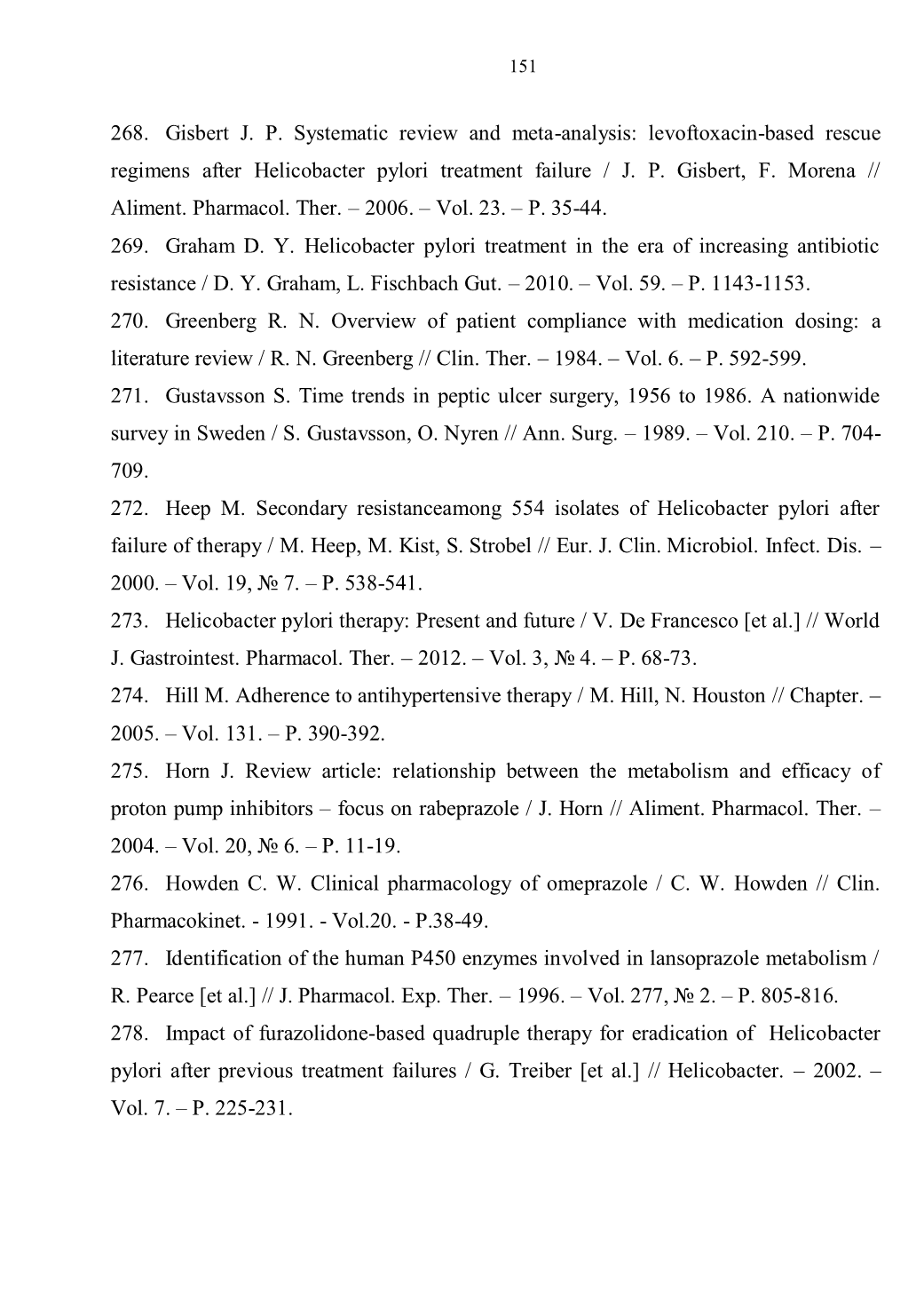 151

268. Gisbert J. P. Systematic review and meta-analysis: levoftoxacin-based rescue regimens after Helicobacter pylori treatment failure / J. P. Gisbert, F. Morena // Aliment. Pharmacol. Ther. – 2006. – Vol. 23. – P. 35-44.

269. Graham D. Y. Helicobacter pylori treatment in the era of increasing antibiotic resistance / D. Y. Graham, L. Fischbach Gut. – 2010. – Vol. 59. – P. 1143-1153.

270. Greenberg R. N. Overview of patient compliance with medication dosing: a literature review / R. N. Greenberg // Clin. Ther. – 1984. – Vol. 6. – P. 592-599.

271. Gustavsson S. Time trends in peptic ulcer surgery, 1956 to 1986. A nationwide survey in Sweden / S. Gustavsson, O. Nyren // Ann. Surg. – 1989. – Vol. 210. – P. 704-709.

272. Heep M. Secondary resistanceamong 554 isolates of Helicobacter pylori after failure of therapy / M. Heep, M. Kist, S. Strobel // Eur. J. Clin. Microbiol. Infect. Dis. – 2000. – Vol. 19, № 7. – P. 538-541.

273. Helicobacter pylori therapy: Present and future / V. De Francesco [et al.] // World J. Gastrointest. Pharmacol. Ther. – 2012. – Vol. 3, № 4. – P. 68-73.

274. Hill M. Adherence to antihypertensive therapy / M. Hill, N. Houston // Chapter. – 2005. – Vol. 131. – P. 390-392.

275. Horn J. Review article: relationship between the metabolism and efficacy of proton pump inhibitors – focus on rabeprazole / J. Horn // Aliment. Pharmacol. Ther. – 2004. – Vol. 20, № 6. – P. 11-19.

276. Howden C. W. Clinical pharmacology of omeprazole / C. W. Howden // Clin. Pharmacokinet. - 1991. - Vol.20. - P.38-49.

277. Identification of the human P450 enzymes involved in lansoprazole metabolism / R. Pearce [et al.] // J. Pharmacol. Exp. Ther. – 1996. – Vol. 277, № 2. – P. 805-816.

278. Impact of furazolidone-based quadruple therapy for eradication of Helicobacter pylori after previous treatment failures / G. Treiber [et al.] // Helicobacter. – 2002. – Vol. 7. – P. 225-231.